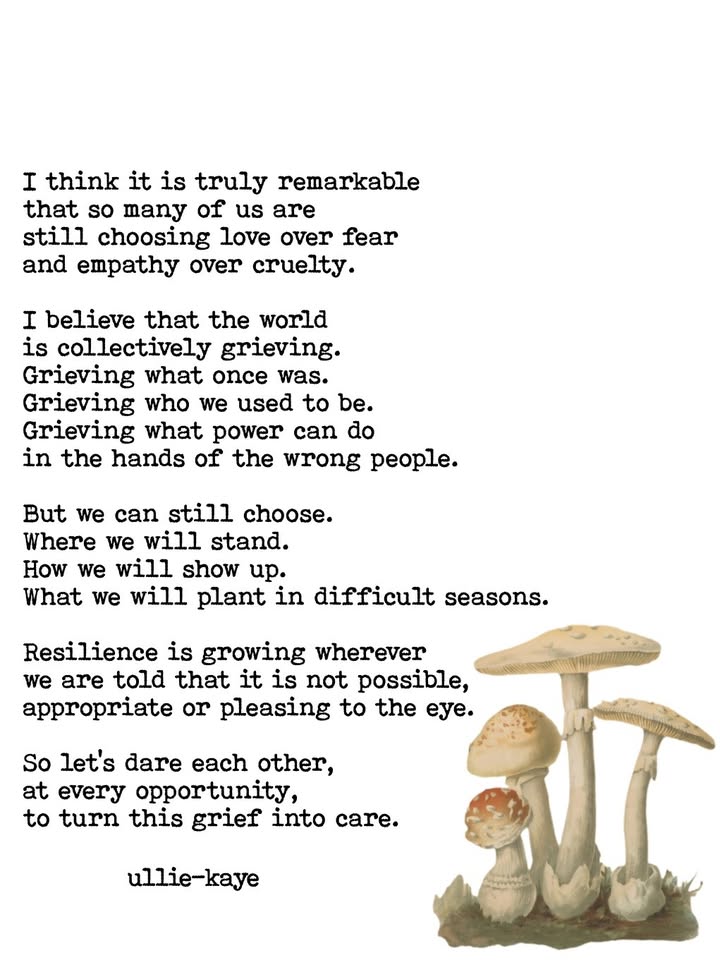 I think it is truly remarkable
that so many of us are
still choosing love over fear
and empathy over cruelty.

I believe that the world
is collectively grieving.
Grieving what once was.
Grieving who we used to be.
Grieving what power can do
in the hands of the wrong people.

But we can still choose.
Where we will stand.
How we will show up.
What we will plant in difficult seasons.

Resilience is growing wherever
we are told that it is not possible,
appropriate or pleasing to the eye.

So let's dare each other,
at every opportunity,
to turn this grief into care.

ullie-kaye